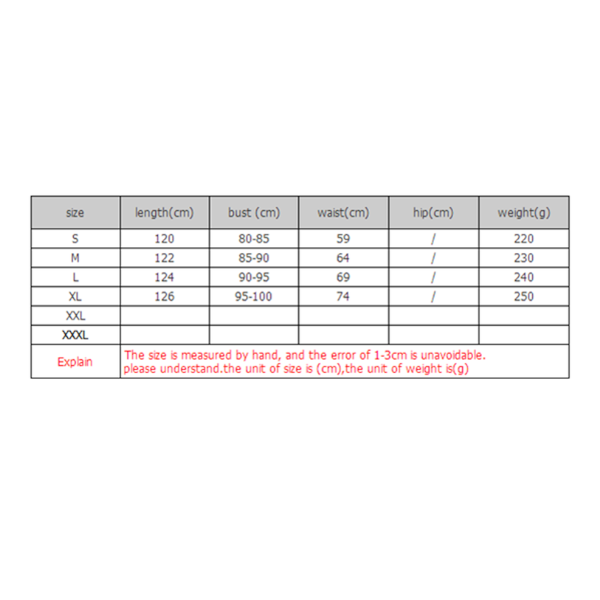 | size | length(cm) | bust (cm) | waist(cm) | hip(cm) | weight(g) |
|---|---|---|---|---|---|
| S | 120 | 80-85 | 59 | / | 220 |
| M | 122 | 85-90 | 64 | / | 230 |
| L | 124 | 90-95 | 69 | / | 240 |
| XL | 126 | 95-100 | 74 | / | 250 |
| XXL | | | | | |
| XXXL | | | | | |
| Explain | The size is measured by hand, and the error of 1-3cm is unavoidable. please understand.the unit of size is (cm),the unit of weight is(g) | | | | |